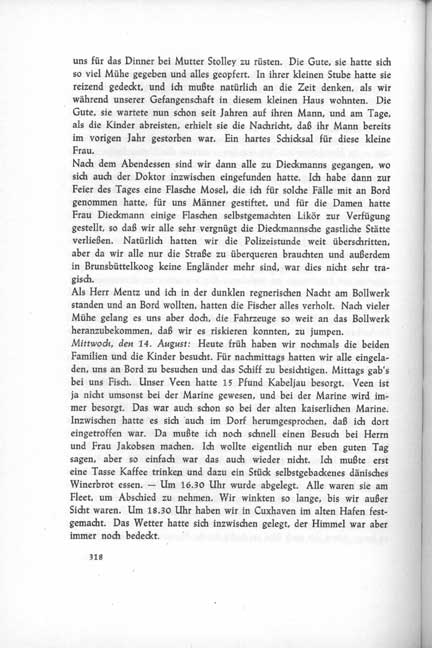 uns für das Dinner bei Mutter Stolley zu rüsten. Die Gute, sie hatte sich so viel Mühe gegeben und alles geopfert. In ihrer kleinen Stube hatte sie reizend gedeckt, und ich mußte natürlich an die Zeit denken, als wir während unserer Gefangenschaft in diesem kleinen Haus wohnten. Die Gute, sie wartete nun schon seit Jahren auf ihren Mann, und am Tage, als die Kinder abreisten, erhielt sie die Nachricht, daß ihr Mann bereits im vorigen Jahr gestorben war. Ein hartes Schicksal für diese kleine Frau.
Nach dem Abendessen sind wir dann alle zu Dieckmanns gegangen, wo sich auch der Doktor inzwischen eingefunden hatte. Ich habe dann zur Feier des Tages eine Flasche Mosel, die ich für solche Fälle mit an Bord genommen hatte, für uns Männer gestiftet, und für die Damen hatte Frau Dieckmann einige Flaschen selbstgemachten Likör zur Verfügung gestellt, so daß wir alle sehr vergnügt die Dieckmannsche gastliche Stätte verließen. Natürlich hatten wir die Polizeistunde weit überschritten, aber da wir alle nur die Straße zu überqueren brauchten und außerdem in Brunsbüttelkoog keine Engländer mehr sind, war dies nicht sehr tragisch.
Als Herr Mentz und ich in der dunklen regnerischen Nacht am Bollwerk standen und an Bord wollten, hatten die Fischer alles verholt. Nach vieler Mühe gelang es uns aber doch, die Fahrzeuge so weit an das Bollwerk heranzubekommen, daß wir es riskieren konnten, zu jumpen.
Mittwoch, den 14. August: Heute früh haben wir nochmals die beiden Familien und die Kinder besucht. Für nachmittags hatten wir alle eingeladen, uns an Bord zu besuchen und das Schiff zu besichtigen. Mittags gab's bei uns Fisch. Unser Veen hatte 15 Pfund Kabeljau besorgt. Veen ist ja nicht umsonst bei der Marine gewesen, und bei der Marine wird immer besorgt. Das war auch schon so bei der alten kaiserlichen Marine. Inzwischen hatte es sich auch im Dorf herumgesprochen, daß ich dort eingetroffen war. Da mußte ich noch schnell einen Besuch bei Herrn und Frau Jakobsen machen. Ich wollte eigentlich nur eben guten Tag sagen, aber so einfach war das auch wieder nicht. Ich mußte erst eine Tasse Kaffee trinken und dazu ein Stück selbstgebackenes dänisches Winerbrot essen. — Um 16.30 Uhr wurde abgelegt. Alle waren sie am Fleet, um Abschied zu nehmen. Wir winkten so lange, bis wir außer Sicht waren. Um 18.30 Uhr haben wir in Cuxhaven im alten Hafen festgemacht. Das Wetter hatte sich inzwischen gelegt, der Himmel war aber immer noch bedeckt.

318